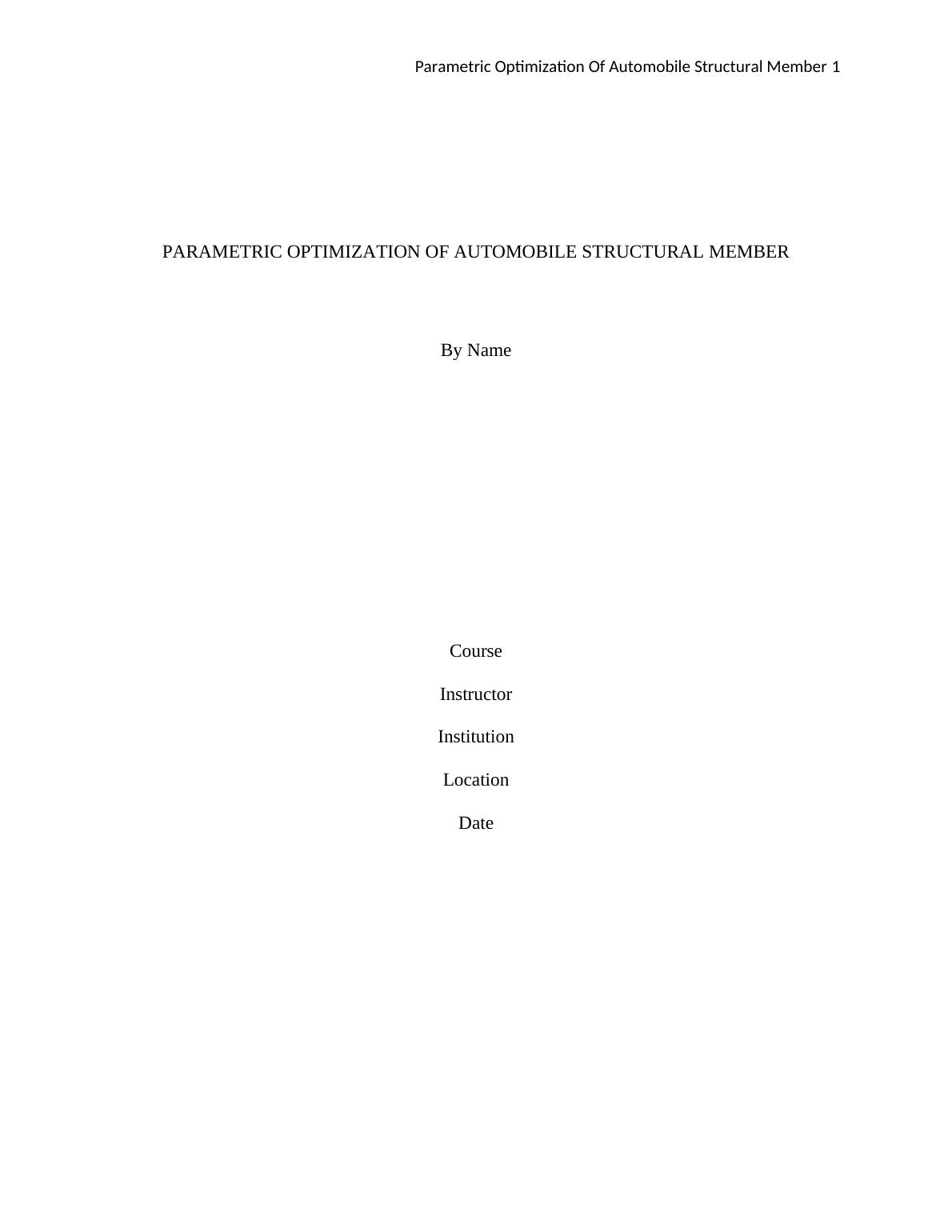 Parametric Optimization Of Automobile Structural Member 1

PARAMETRIC OPTIMIZATION OF AUTOMOBILE STRUCTURAL MEMBER

By Name

Course

Instructor

Institution

Location

Date